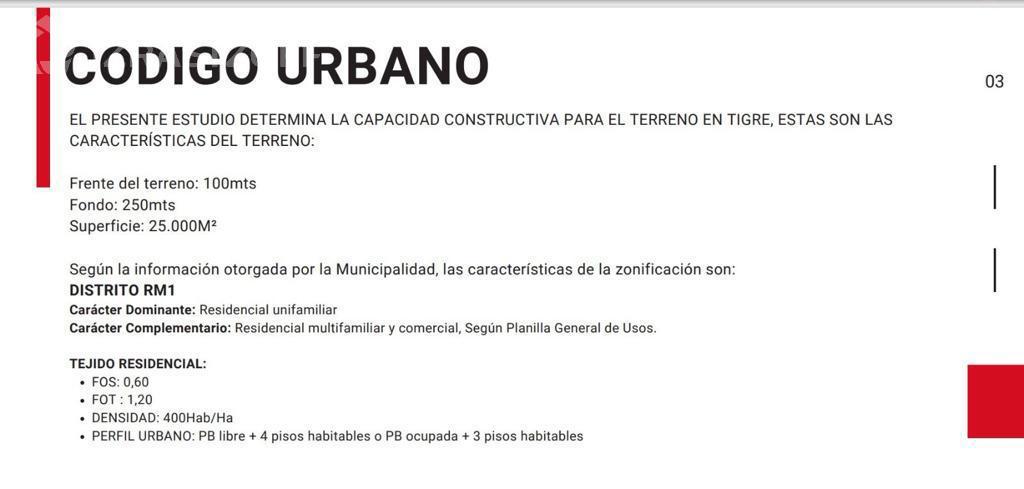 CODIGO URBANO

03

EL PRESENTE ESTUDIO DETERMINA LA CAPACIDAD CONSTRUCTIVA PARA EL TERRENO EN TIGRE, ESTAS SON LAS CARACTERÍSTICAS DEL TERRENO:

Frente del terreno: 100mts
Fondo: 250mts
Superficie: 25.000M²

Según la información otorgada por la Municipalidad, las características de la zonificación son:
DISTRITO RM1
Carácter Dominante: Residencial unifamiliar
Carácter Complementario: Residencial multifamiliar y comercial, Según Planilla General de Usos.

TEJIDO RESIDENCIAL:
• FOS: 0,60
• FOT : 1,20
• DENSIDAD: 400Hab/Ha
• PERFIL URBANO: PB libre + 4 pisos habitables o PB ocupada + 3 pisos habitables